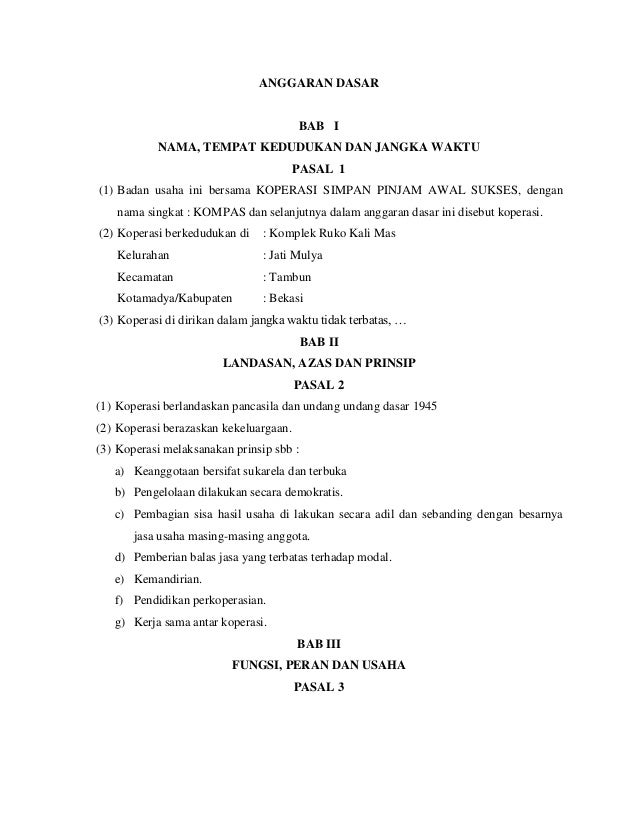 ANGGARAN DASAR

BAB I

NAMA, TEMPAT KEDUDUKAN DAN JANGKA WAKTU

PASAL 1

(1) Badan usaha ini bersama KOPERASI SIMPAN PINJAM AWAL SUKSES, dengan nama singkat : KOMPAS dan selanjutnya dalam anggaran dasar ini disebut koperasi.

(2) Koperasi berkedudukan di : Komplek Ruko Kali Mas
Kelurahan : Jati Mulya
Kecamatan : Tambun
Kotamadya/Kabupaten : Bekasi

(3) Koperasi di dirikan dalam jangka waktu tidak terbatas, …

BAB II

LANDASAN, AZAS DAN PRINSIP

PASAL 2

(1) Koperasi berlandaskan pancasila dan undang undang dasar 1945

(2) Koperasi berazaskan kekeluargaan.

(3) Koperasi melaksanakan prinsip sbb :

a) Keanggotaan bersifat sukarela dan terbuka

b) Pengelolaan dilakukan secara demokratis.

c) Pembagian sisa hasil usaha di lakukan secara adil dan sebanding dengan besarnya jasa usaha masing-masing anggota.

d) Pemberian balas jasa yang terbatas terhadap modal.

e) Kemandirian.

f) Pendidikan perkoperasian.

g) Kerja sama antar koperasi.

BAB III

FUNGSI, PERAN DAN USAHA

PASAL 3